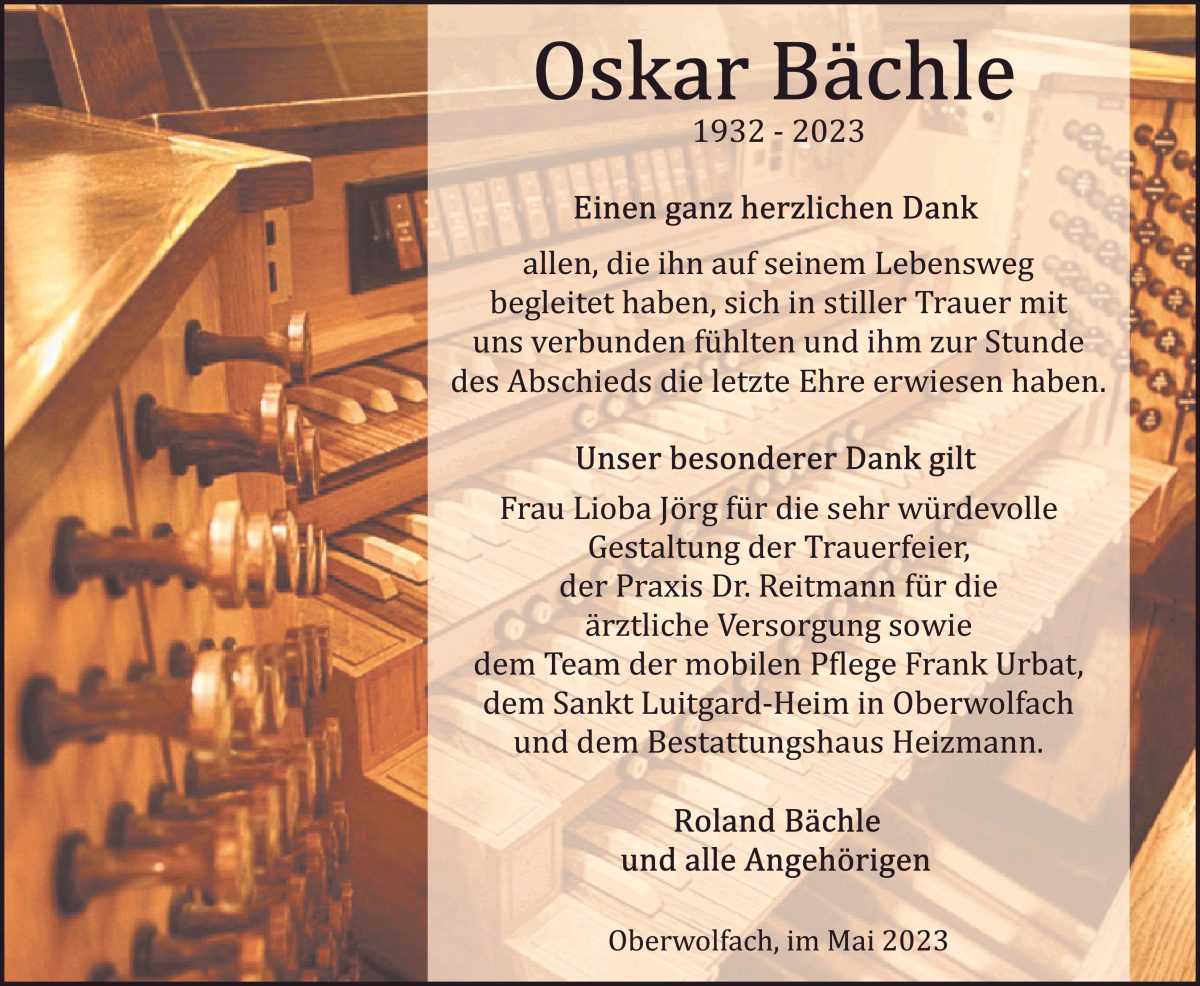 Oskar Bächle
1932 - 2023

Einen ganz herzlichen Dank

allen, die ihn auf seinem Lebensweg begleitet haben, sich in stiller Trauer mit uns verbunden fühlten und ihm zur Stunde des Abschieds die letzte Ehre erwiesen haben.

Unser besonderer Dank gilt

Frau Lioba Jörg für die sehr würdevolle Gestaltung der Trauerfeier, der Praxis Dr. Reitmann für die ärztliche Versorgung sowie dem Team der mobilen Pflege Frank Urbat, dem Sankt Luitgard-Heim in Oberwolfach und dem Bestattungshaus Heizmann.

Roland Bächle
und alle Angehörigen

Oberwolfach, im Mai 2023